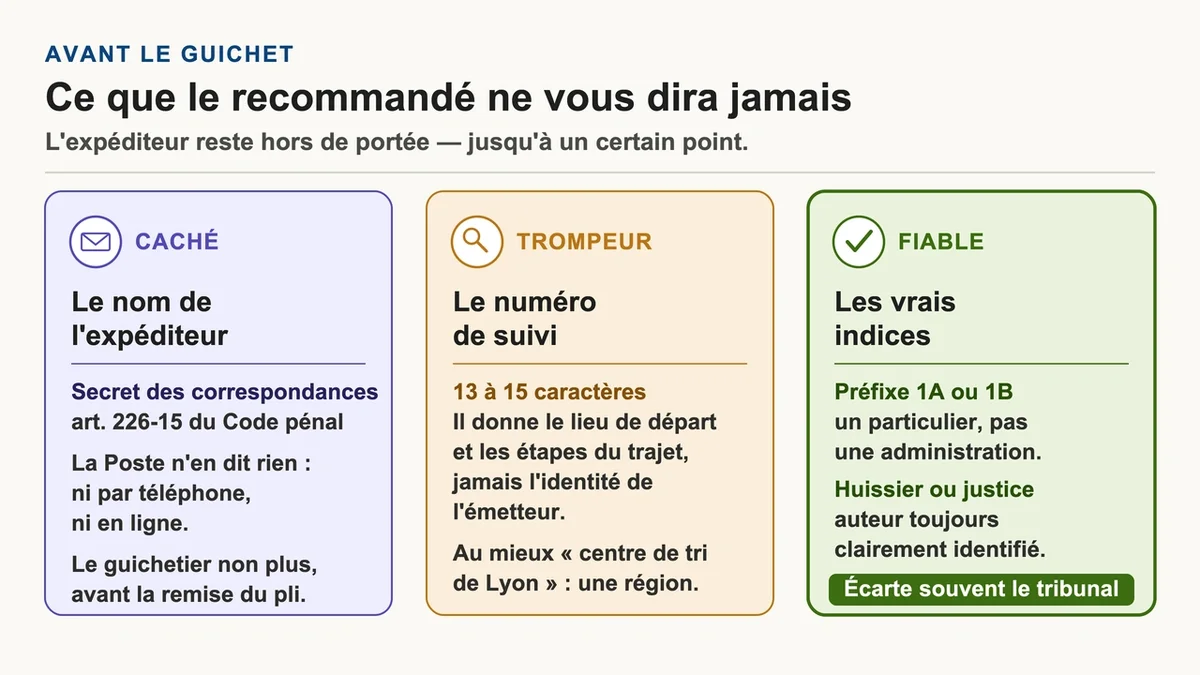 AVANT LE GUICHET

Ce que le recommandé ne vous dira jamais

L'expéditeur reste hors de portée — jusqu'à un certain point.

CACHÉ

Le nom de l'expéditeur

Secret des correspondances art. 226-15 du Code pénal

La Poste n'en dit rien : ni par téléphone, ni en ligne.

Le guichetier non plus, avant la remise du pli.

TROMPEUR

Le numéro de suivi

13 à 15 caractères
Il donne le lieu de départ et les étapes du trajet, jamais l'identité de l'émetteur.

Au mieux « centre de tri de Lyon » : une région.

FIABLE

Les vrais indices

Préfixe 1A ou 1B
un particulier, pas une administration.

Huissier ou justice
auteur toujours clairement identifié.

Écarte souvent le tribunal